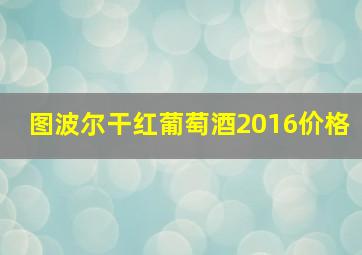 图波尔干红葡萄酒2016价格